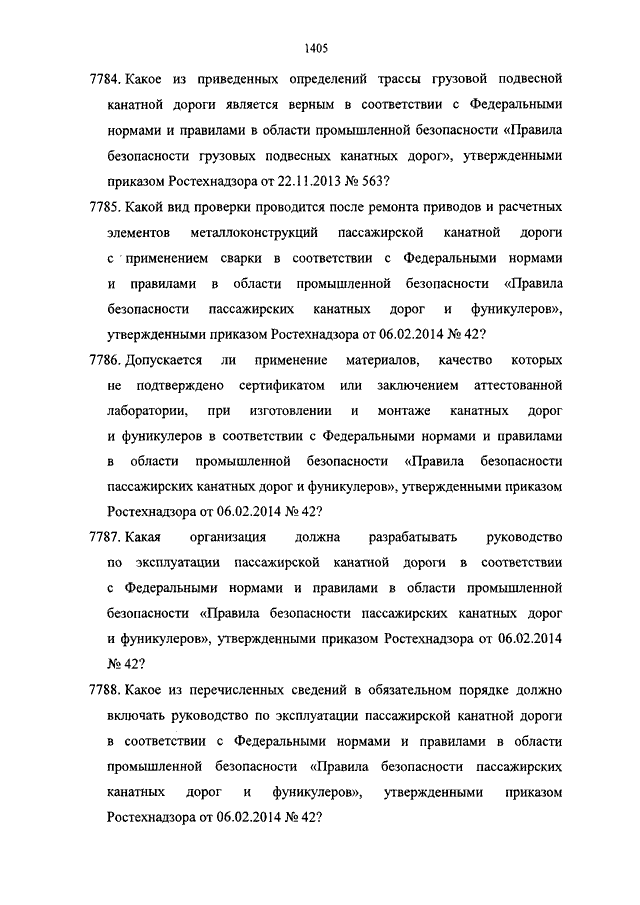 1405

7784. Какое из приведенных определений трассы грузовой подвесной канатной дороги является верным в соответствии с Федеральными нормами и правилами в области промышленной безопасности «Правила безопасности грузовых подвесных канатных дорог», утвержденными приказом Ростехнадзора от 22.11.2013 № 563?

7785. Какой вид проверки проводится после ремонта приводов и расчетных элементов металлоконструкций пассажирской канатной дороги с применением сварки в соответствии с Федеральными нормами и правилами в области промышленной безопасности «Правила безопасности пассажирских канатных дорог и фуникулеров», утвержденными приказом Ростехнадзора от 06.02.2014 № 42?

7786. Допускается ли применение материалов, качество которых не подтверждено сертификатом или заключением аттестованной лаборатории, при изготовлении и монтаже канатных дорог и фуникулеров в соответствии с Федеральными нормами и правилами в области промышленной безопасности «Правила безопасности пассажирских канатных дорог и фуникулеров», утвержденными приказом Ростехнадзора от 06.02.2014 № 42?

7787. Какая организация должна разрабатывать руководство по эксплуатации пассажирской канатной дороги в соответствии с Федеральными нормами и правилами в области промышленной безопасности «Правила безопасности пассажирских канатных дорог и фуникулеров», утвержденными приказом Ростехнадзора от 06.02.2014 № 42?

7788. Какое из перечисленных сведений в обязательном порядке должно включать руководство по эксплуатации пассажирской канатной дороги в соответствии с Федеральными нормами и правилами в области промышленной безопасности «Правила безопасности пассажирских канатных дорог и фуникулеров», утвержденными приказом Ростехнадзора от 06.02.2014 № 42?